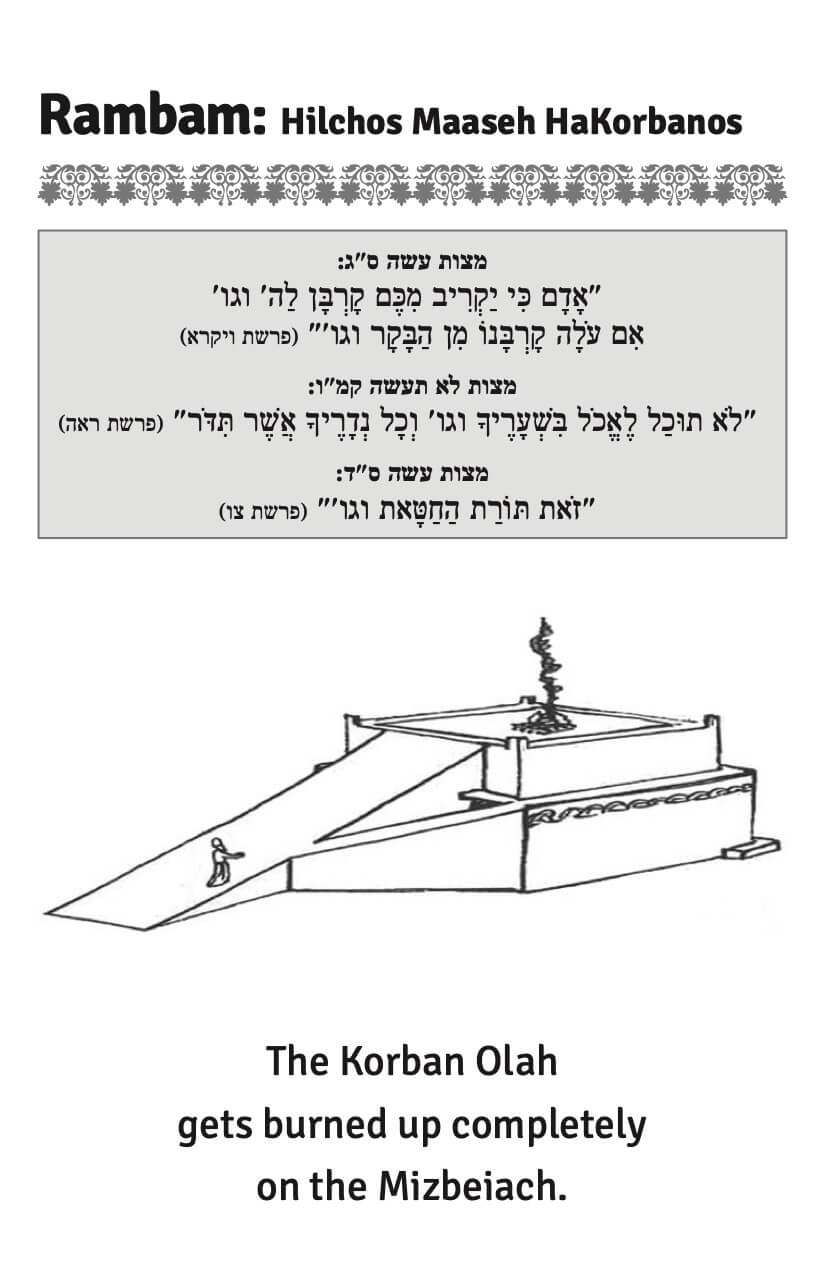 Rambam: Hilchos Maaseh HaKorbanos

מצות עשה ס"ג:
"אָדָם כִּי יַקְרִיב מִכֶּם קָרְבָּן לַה' וגו'
אִם עֹלָה קָרְבָּנוֹ מִן הַבָּקָר וגו'" (פרשת ויקרא)

מצות לא תעשה קמ"ו:
"לֹא תוּכַל לֶאֱכֹל בִּשְׁעָרֶיךָ וגו' וְכָל נְדָרֶיךָ אֲשֶׁר תִּדֹּר" (פרשת ראה)

מצות עשה ס"ד:
"זֹאת תּוֹרַת הַחַטָּאת וגו'" (פרשת צו)

The Korban Olah
gets burned up completely
on the Mizbeiach.